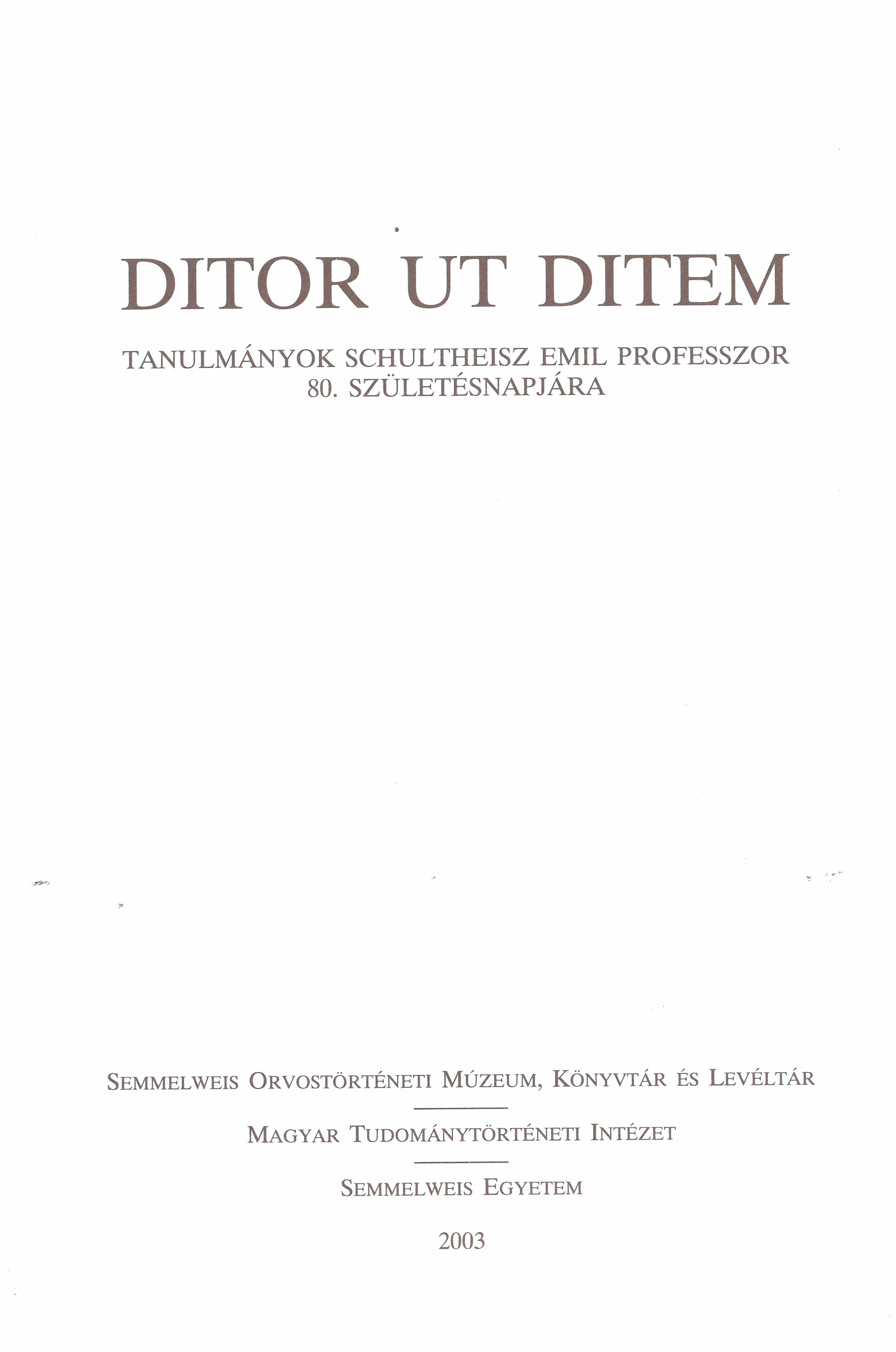 DITOR UT DITEM

TANULMÁNYOK SCHULTHEISZ EMIL PROFESSZOR 80. SZÜLETÉSNAPJÁRA

SEMMELWEIS ORVOSTÖRTÉNETI MÚZEUM, KÖNYVTÁR ÉS LEVÉLTÁR

MAGYAR TUDOMÁNYTÖRTÉNETI INTÉZET

SEMMELWEIS EGYETEM

2003